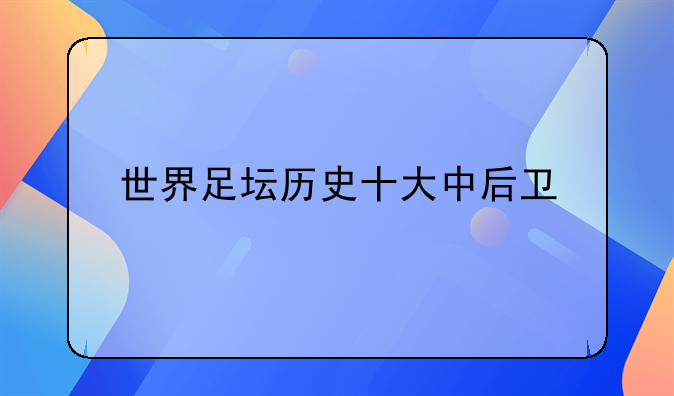 世界足坛历史十大中后卫